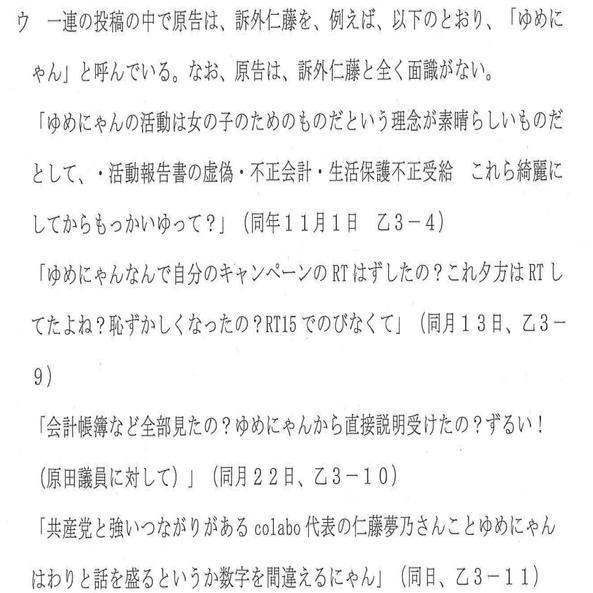 ウ　一連の投稿の中で原告は、訴外仁藤を、例えば、以下のとおり、「ゆめにゃん」と呼んでいる。なお、原告は、訴外仁藤と全く面識がない。

「ゆめにゃんの活動は女の子のためのものだという理念が素晴らしいものだとして、・活動報告書の虚偽・不正会計・生活保護不正受給　これら綺麗にしてからもっかいゆって？」（同年１１月１日　乙３－４）

「ゆめにゃんなんで自分のキャンペーンのRTはずしたの？これ夕方はRTしてたよね？恥ずかしくなったの？RT15でのびなくて」（同月１３日、乙３－９）

「会計帳簿など全部見たの？ゆめにゃんから直接説明受けたの？ずるい！（原田議員に対して）」（同月２２日、乙３－１０）

「共産党と強いつながりがあるcolabo代表の仁藤夢乃さんことゆめにゃんはわりと話を盛るというか数字を間違えるにゃん」（同日、乙３－１１）